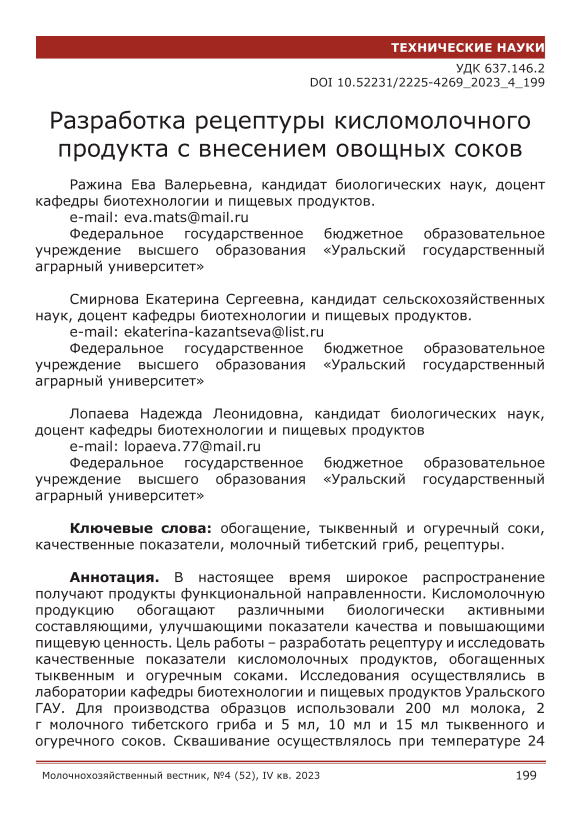 ТЕХНИЧЕСКИЕ НАУКИ

УДК 637.146.2
DOI 10.52231/2225-4269_2023_4_199

Разработка рецептуры кисломолочного продукта с внесением овощных соков

Ражина Ева Валерьевна, кандидат биологических наук, доцент кафедры биотехнологии и пищевых продуктов.
e-mail: eva.mats@mail.ru
Федеральное государственное бюджетное образовательное учреждение высшего образования «Уральский государственный аграрный университет»

Смирнова Екатерина Сергеевна, кандидат сельскохозяйственных наук, доцент кафедры биотехнологии и пищевых продуктов.
e-mail: ekaterina-kazantseva@list.ru
Федеральное государственное бюджетное образовательное учреждение высшего образования «Уральский государственный аграрный университет»

Лопаева Надежда Леонидовна, кандидат биологических наук, доцент кафедры биотехнологии и пищевых продуктов
e-mail: lopaeva.77@mail.ru
Федеральное государственное бюджетное образовательное учреждение высшего образования «Уральский государственный аграрный университет»

Ключевые слова: обогащение, тыквенный и огуречный соки, качественные показатели, молочный тибетский гриб, рецептуры.

Аннотация. В настоящее время широкое распространение получают продукты функциональной направленности. Кисломолочную продукцию обогащают различными биологически активными составляющими, улучшающими показатели качества и повышающими пищевую ценность. Цель работы – разработать рецептуру и исследовать качественные показатели кисломолочных продуктов, обогащенных тыквенным и огуречным соками. Исследования осуществлялись в лаборатории кафедры биотехнологии и пищевых продуктов Уральского ГАУ. Для производства образцов использовали 200 мл молока, 2 г молочного тибетского гриба и 5 мл, 10 мл и 15 мл тыквенного и огуречного соков. Сквашивание осуществлялось при температуре 24

Молочнохозяйственный вестник, №4 (52), IV кв. 2023 199